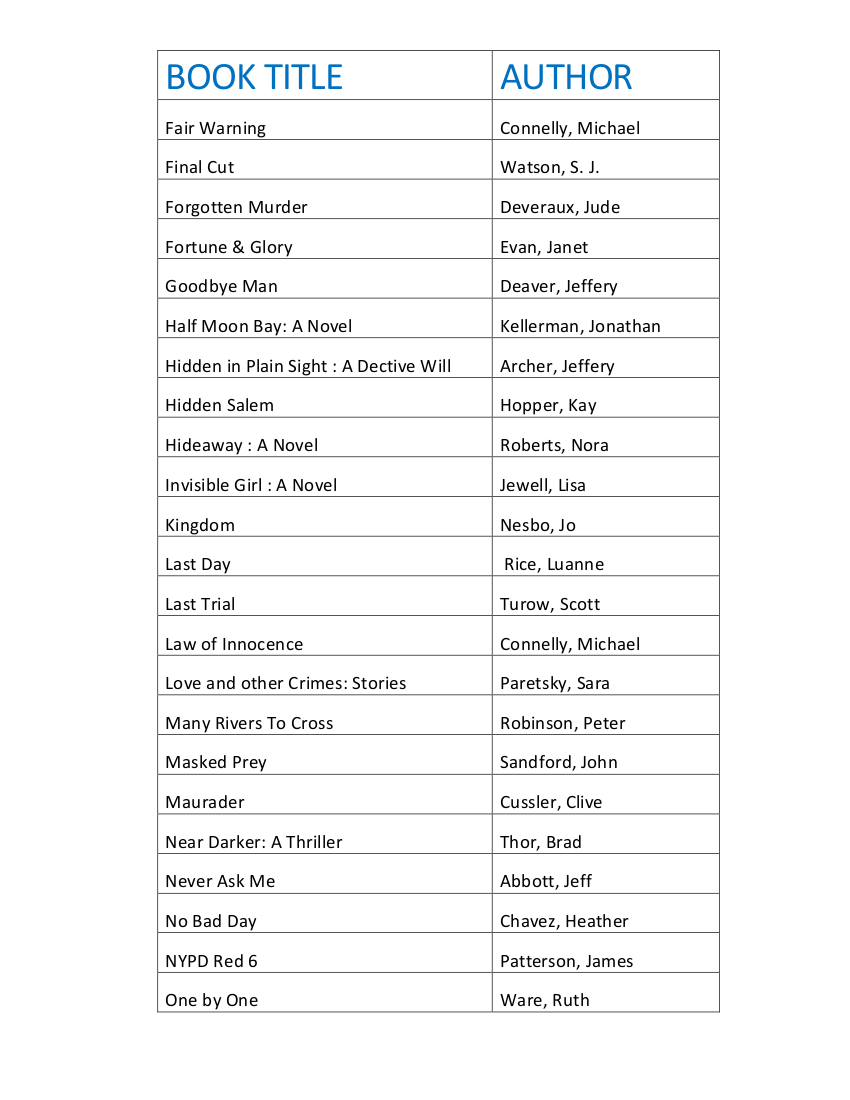 | BOOK TITLE | AUTHOR |
|---|---|
| Fair Warning | Connelly, Michael |
| Final Cut | Watson, S. J. |
| Forgotten Murder | Deveraux, Jude |
| Fortune & Glory | Evan, Janet |
| Goodbye Man | Deaver, Jeffery |
| Half Moon Bay: A Novel | Kellerman, Jonathan |
| Hidden in Plain Sight : A Dective Will | Archer, Jeffery |
| Hidden Salem | Hopper, Kay |
| Hideaway : A Novel | Roberts, Nora |
| Invisible Girl : A Novel | Jewell, Lisa |
| Kingdom | Nesbo, Jo |
| Last Day | Rice, Luanne |
| Last Trial | Turow, Scott |
| Law of Innocence | Connelly, Michael |
| Love and other Crimes: Stories | Paretsky, Sara |
| Many Rivers To Cross | Robinson, Peter |
| Masked Prey | Sandford, John |
| Maurader | Cussler, Clive |
| Near Darker: A Thriller | Thor, Brad |
| Never Ask Me | Abbott, Jeff |
| No Bad Day | Chavez, Heather |
| NYPD Red 6 | Patterson, James |
| One by One | Ware, Ruth |